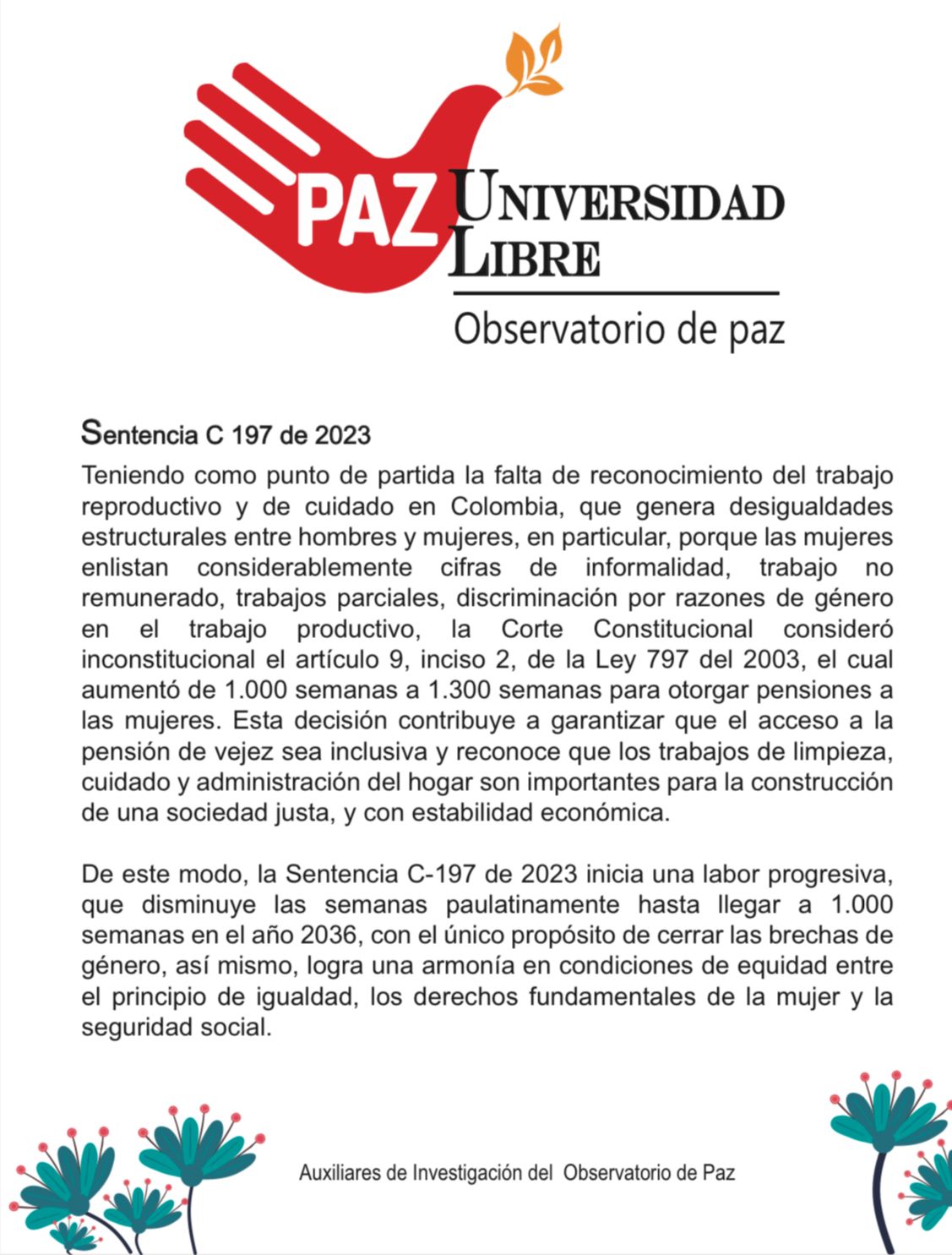 PAZ UNIVERSIDAD LIBRE

Observatorio de paz

Sentencia C 197 de 2023

Teniendo como punto de partida la falta de reconocimiento del trabajo reproductivo y de cuidado en Colombia, que genera desigualdades estructurales entre hombres y mujeres, en particular, porque las mujeres enlistan considerablemente cifras de informalidad, trabajo no remunerado, trabajos parciales, discriminación por razones de género en el trabajo productivo, la Corte Constitucional consideró inconstitucional el artículo 9, inciso 2, de la Ley 797 del 2003, el cual aumentó de 1.000 semanas a 1.300 semanas para otorgar pensiones a las mujeres. Esta decisión contribuye a garantizar que el acceso a la pensión de vejez sea inclusiva y reconoce que los trabajos de limpieza, cuidado y administración del hogar son importantes para la construcción de una sociedad justa, y con estabilidad económica.

De este modo, la Sentencia C-197 de 2023 inicia una labor progresiva, que disminuye las semanas paulatinamente hasta llegar a 1.000 semanas en el año 2036, con el único propósito de cerrar las brechas de género, así mismo, logra una armonía en condiciones de equidad entre el principio de igualdad, los derechos fundamentales de la mujer y la seguridad social.

Auxiliares de Investigación del Observatorio de Paz